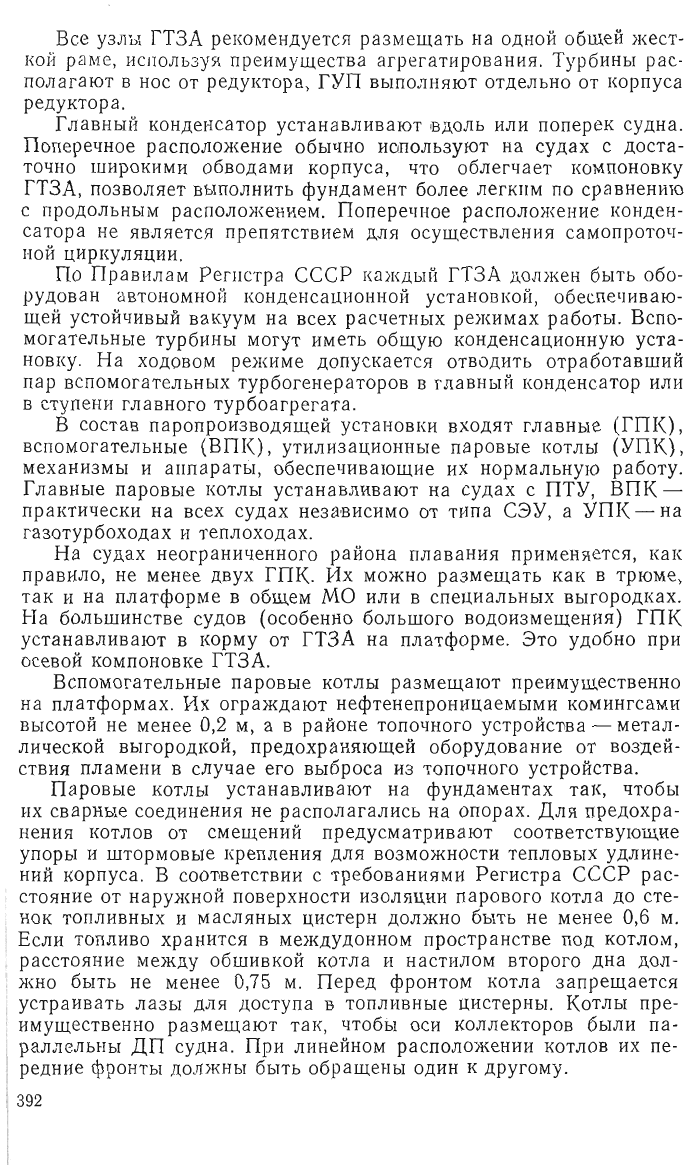 Все узлы ГТЗА рекомендуется размещать на одной общей жесткой раме, используя преимущества агрегатирования. Турбины располагают в нос от редуктора, ГУП выполняют отдельно от корпуса редуктора.

Главный конденсатор устанавливают вдоль или поперек судна. Поперечное расположение обычно используют на судах с достаточно широкими обводами корпуса, что облегчает компоновку ГТЗА, позволяет выполнить фундамент более легким по сравнению с продольным расположением. Поперечное расположение конденсатора не является препятствием для осуществления самопроточной циркуляции.

По Правилам Регистра СССР каждый ГТЗА должен быть оборудован автономной конденсационной установкой, обеспечивающей устойчивый вакуум на всех расчетных режимах работы. Вспомогательные турбины могут иметь общую конденсационную установку. На ходовом режиме допускается отводить отработавший пар вспомогательных турбогенераторов в главный конденсатор или в ступени главного турбоагрегата.

В состав паропроизводящей установки входят главные (ГПК), вспомогательные (ВПК), утилизационные паровые котлы (УПК), механизмы и аппараты, обеспечивающие их нормальную работу. Главные паровые котлы устанавливают на судах с ПТУ, ВПК — практически на всех судах независимо от типа СЭУ, а УПК — на газотурбоходах и теплоходах.

На судах неограниченного района плавания применяется, как правило, не менее двух ГПК. Их можно размещать как в трюме, так и на платформе в общем МО или в специальных выгородках. На большинстве судов (особенно большого водоизмещения) ГПК устанавливают в корму от ГТЗА на платформе. Это удобно при осевой компоновке ГТЗА.

Вспомогательные паровые котлы размещают преимущественно на платформах. Их ограждают нефтенепроницаемыми комингсами высотой не менее 0,2 м, а в районе топочного устройства — металлической выгородкой, предохраняющей оборудование от воздействия пламени в случае его выброса из топочного устройства.

Паровые котлы устанавливают на фундаментах так, чтобы их сварные соединения не располагались на опорах. Для предохранения котлов от смещений предусматривают соответствующие упоры и штормовые крепления для возможности тепловых удлинений корпуса. В соответствии с требованиями Регистра СССР расстояние от наружной поверхности изоляции парового котла до стенок топливных и масляных цистерн должно быть не менее 0,6 м. Если топливо хранится в междудонном пространстве под котлом, расстояние между обшивкой котла и настилом второго дна должно быть не менее 0,75 м. Перед фронтом котла запрещается устраивать лазы для доступа в топливные цистерны. Котлы преимущественно размещают так, чтобы оси коллекторов были параллельны ДП судна. При линейном расположении котлов их передние фронты должны быть обращены один к другому.

392